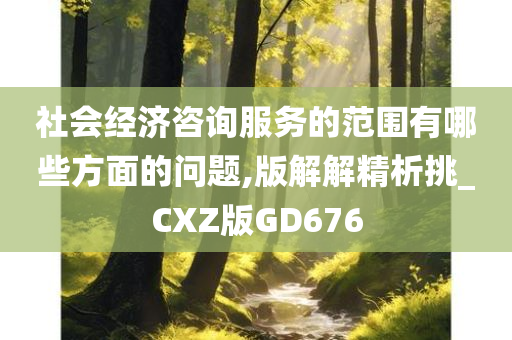 社会经济咨询服务的范围有哪些方面的问题,版解解精析挑_CXZ版GD676